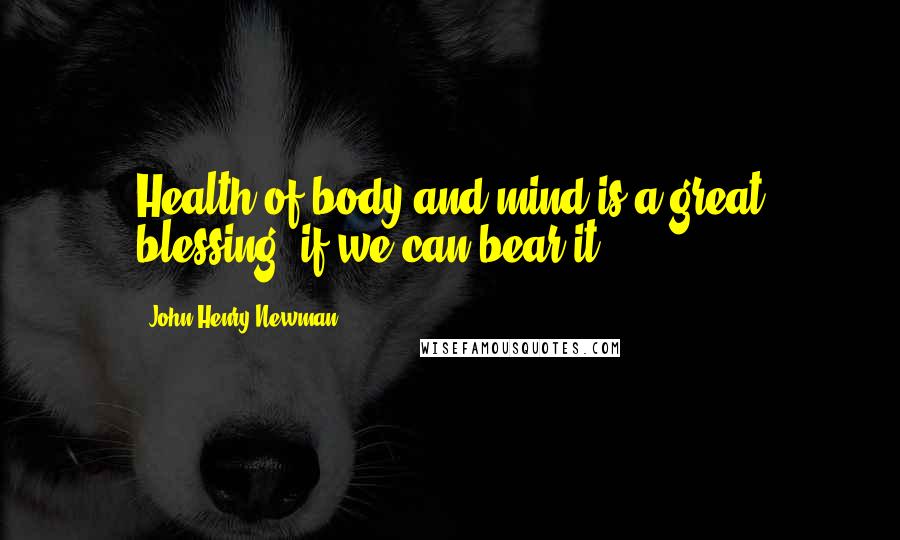 Health of body and mind is a great blessing, if we can bear it.

John Henry Newman

WISEFAMOUSQUOTES.COM